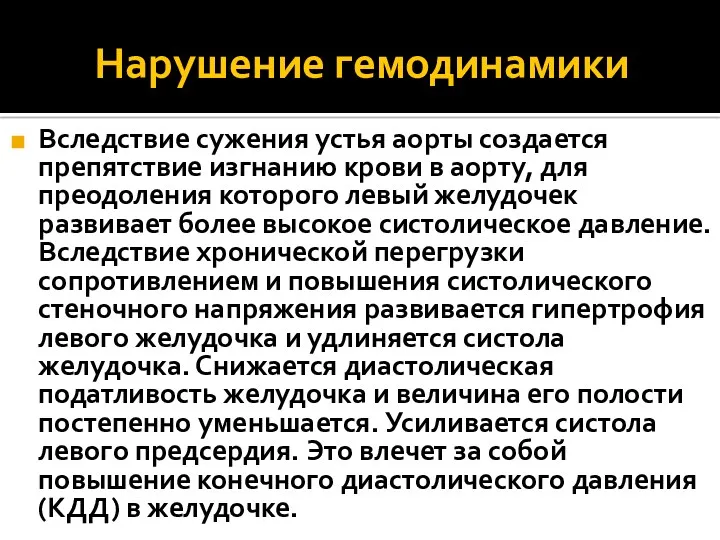 Нарушение гемодинамики

Вследствие сужения устья аорты создается препятствие изгнанию крови в аорту, для преодоления которого левый желудочек развивает более высокое систолическое давление. Вследствие хронической перегрузки сопротивлением и повышения систолического стеночного напряжения развивается гипертрофия левого желудочка и удлиняется систола желудочка. Снижается диастолическая податливость желудочка и величина его полости постепенно уменьшается. Усиливается систола левого предсердия. Это влечет за собой повышение конечного диастолического давления (КДД) в желудочке.